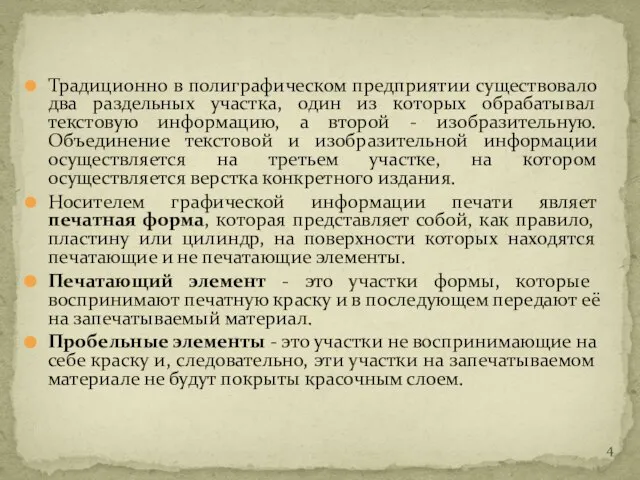 Традиционно в полиграфическом предприятии существовало два раздельных участка, один из которых обрабатывал текстовую информацию, а второй - изобразительную. Объединение текстовой и изобразительной информации осуществляется на третьем участке, на котором осуществляется верстка конкретного издания.

Носителем графической информации печати являет печатная форма, которая представляет собой, как правило, пластину или цилиндр, на поверхности которых находятся печатающие и не печатающие элементы.

Печатающий элемент - это участки формы, которые воспринимают печатную краску и в последующем передают её на запечатываемый материал.

Пробельные элементы - это участки не воспринимающие на себе краску и, следовательно, эти участки на запечатываемом материале не будут покрыты красочным слоем.

4